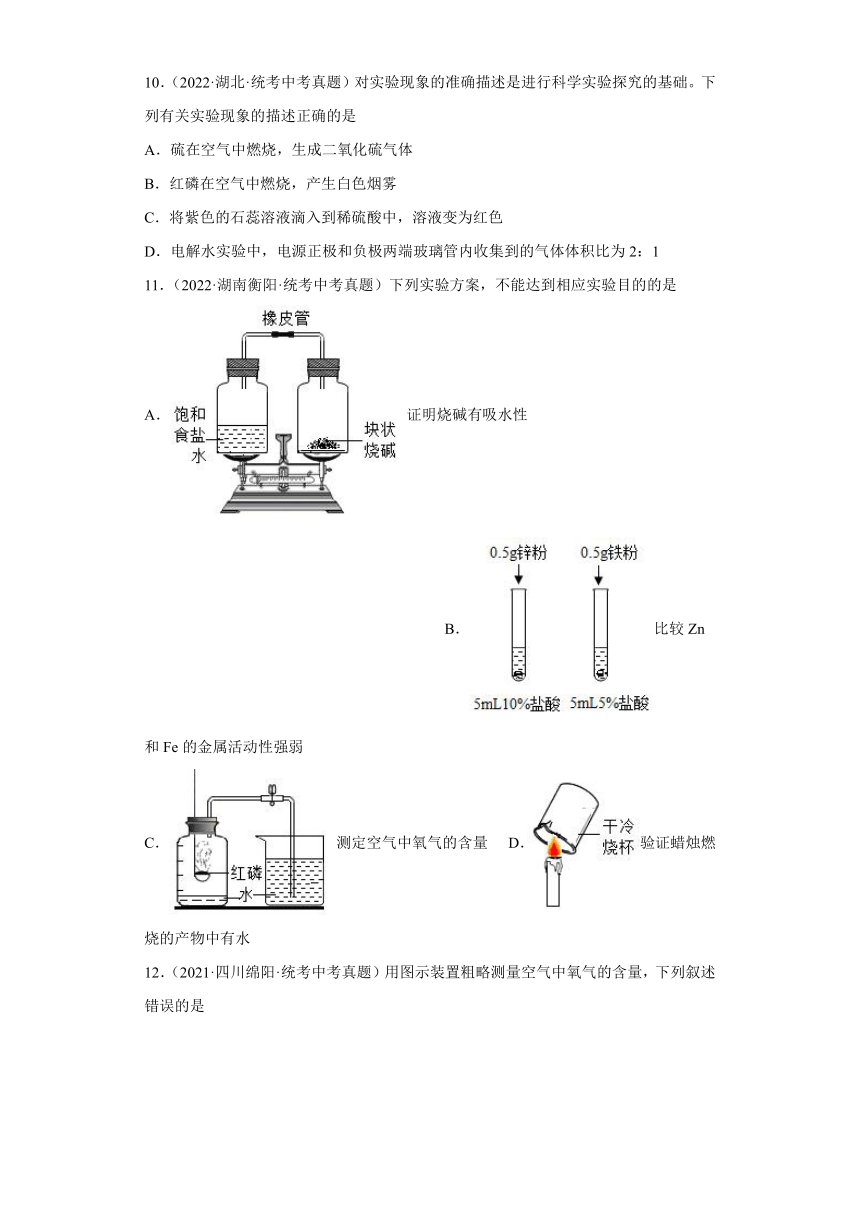 10．（2022·湖北·统考中考真题）对实验现象的准确描述是进行科学实验探究的基础。下列有关实验现象的描述正确的是

A．硫在空气中燃烧，生成二氧化硫气体

B．红磷在空气中燃烧，产生白色烟雾

C．将紫色的石蕊溶液滴入到稀硫酸中，溶液变为红色

D．电解水实验中，电源正极和负极两端玻璃管内收集到的气体体积比为 2：1

11．（2022·湖南衡阳·统考中考真题）下列实验方案，不能达到相应实验目的的是

A． 橡皮管 饱和食盐水 块状烧碱 证明烧碱有吸水性

B． 0.5g锌粉 0.5g铁粉 5mL10%盐酸 5mL5%盐酸 比较 Zn 和 Fe 的金属活动性强弱

C． 红磷 水 测定空气中氧气的含量 D． 干冷烧杯 验证蜡烛燃烧的产物中有水

12．（2021·四川绵阳·统考中考真题）用图示装置粗略测量空气中氧气的含量，下列叙述错误的是